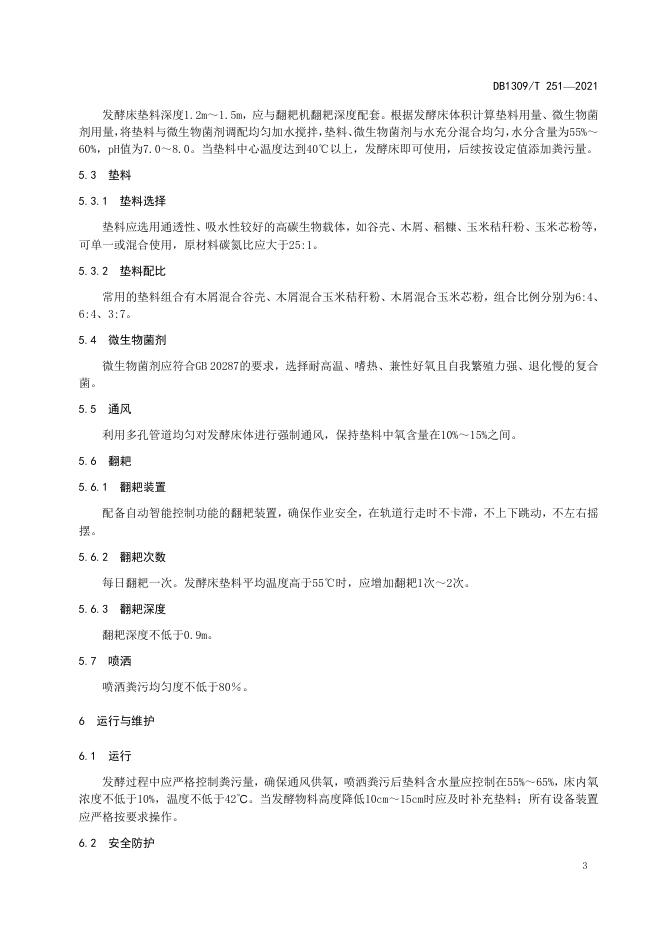 DB1309/T 251—2021

发酵床垫料深度1.2m～1.5m，应与翻耙机翻耙深度配套。根据发酵床体积计算垫料用量、微生物菌剂用量，将垫料与微生物菌剂调配均匀加水搅拌，垫料、微生物菌剂与水充分混合均匀，水分含量为55%～60%，pH值为7.0～8.0。当垫料中心温度达到40℃以上，发酵床即可使用，后续按设定值添加粪污量。

5.3 垫料

5.3.1 垫料选择

垫料应选用通透性、吸水性较好的高碳生物载体，如谷壳、木屑、稻糠、玉米秸秆粉、玉米芯粉等，可单一或混合使用，原材料碳氮比应大于25:1。

5.3.2 垫料配比

常用的垫料组合有木屑混合谷壳、木屑混合玉米秸秆粉、木屑混合玉米芯粉，组合比例分别为6:4、6:4、3:7。

5.4 微生物菌剂

微生物菌剂应符合GB 20287的要求，选择耐高温、嗜热、兼性好氧且自我繁殖力强、退化慢的复合菌。

5.5 通风

利用多孔管道均匀对发酵床体进行强制通风，保持垫料中氧含量在10%～15%之间。

5.6 翻耙

5.6.1 翻耙装置

配备自动智能控制功能的翻耙装置，确保作业安全，在轨道行走时不卡滞，不上下跳动，不左右摇摆。

5.6.2 翻耙次数

每日翻耙一次。发酵床垫料平均温度高于55℃时，应增加翻耙1次～2次。

5.6.3 翻耙深度

翻耙深度不低于0.9m。

5.7 喷洒

喷洒粪污均匀度不低于80%。

6 运行与维护

6.1 运行

发酵过程中应严格控制粪污量，确保通风供氧，喷洒粪污后垫料含水量应控制在55%～65%，床内氧浓度不低于10%，温度不低于42℃。当发酵物料高度降低10cm～15cm时应及时补充垫料；所有设备装置应严格按要求操作。

6.2 安全防护

3